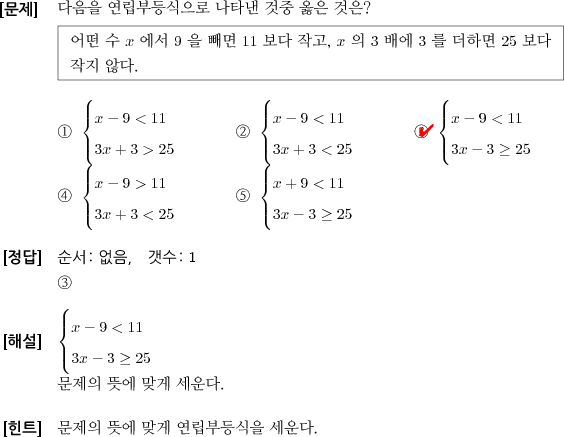 [문제] 다음을 연립부등식으로 나타낸 것중 옳은 것은?

어떤 수 $x$ 에서 9 을 빼면 11 보다 작고, $x$ 의 3 배에 3 를 더하면 25 보다 작지 않다.

① $\begin{cases} x-9<11 \\ 3x+3>25 \end{cases}$

② $\begin{cases} x-9<11 \\ 3x+3<25 \end{cases}$

③ $\begin{cases} x-9<11 \\ 3x-3\geq 25 \end{cases}$

④ $\begin{cases} x-9>11 \\ 3x+3<25 \end{cases}$

⑤ $\begin{cases} x+9<11 \\ 3x-3\geq 25 \end{cases}$

[정답] 순서: 없음, 갯수: 1
③

[해설] $\begin{cases} x-9<11 \\ 3x-3\geq 25 \end{cases}$
문제의 뜻에 맞게 세운다.

[힌트] 문제의 뜻에 맞게 연립부등식을 세운다.